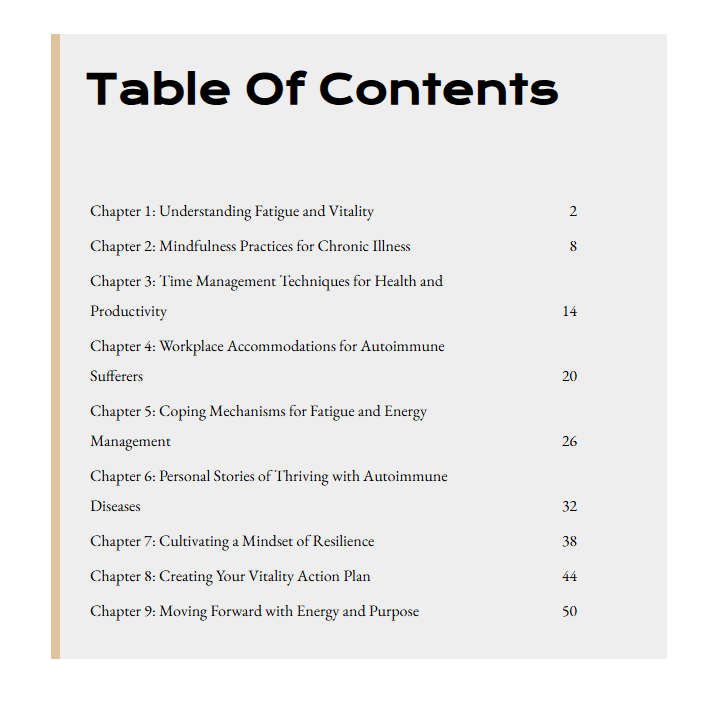 Table Of Contents

Chapter 1: Understanding Fatigue and Vitality 2

Chapter 2: Mindfulness Practices for Chronic Illness 8

Chapter 3: Time Management Techniques for Health and Productivity 14

Chapter 4: Workplace Accommodations for Autoimmune Sufferers 20

Chapter 5: Coping Mechanisms for Fatigue and Energy Management 26

Chapter 6: Personal Stories of Thriving with Autoimmune Diseases 32

Chapter 7: Cultivating a Mindset of Resilience 38

Chapter 8: Creating Your Vitality Action Plan 44

Chapter 9: Moving Forward with Energy and Purpose 50